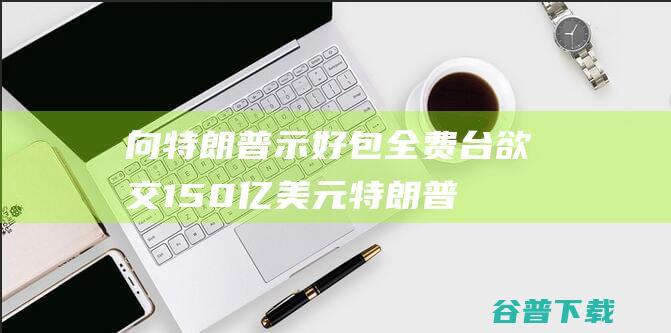 向特朗普示好包全费台欲交150亿美元特朗普

谷普下载